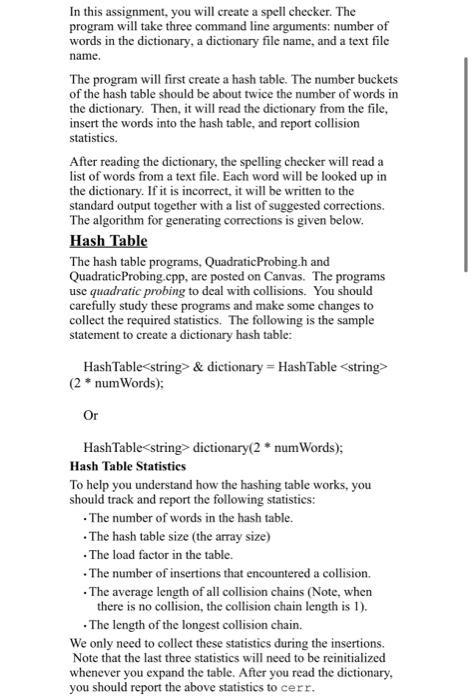 In this assignment, you will create a spell checker. The program will take three command line arguments: number of words in the dictionary, a dictionary file name, and a text file name.

The program will first create a hash table. The number buckets of the hash table should be about twice the number of words in the dictionary. Then, it will read the dictionary from the file, insert the words into the hash table, and report collision statistics.

After reading the dictionary, the spelling checker will read a list of words from a text file. Each word will be looked up in the dictionary. If it is incorrect, it will be written to the standard output together with a list of suggested corrections. The algorithm for generating corrections is given below.

Hash Table

The hash table programs, QuadraticProbing.h and QuadraticProbing.cpp, are posted on Canvas. The programs use quadratic probing to deal with collisions. You should carefully study these programs and make some changes to collect the required statistics. The following is the sample statement to create a dictionary hash table:

HashTable<string> & dictionary = HashTable <string> (2 * numWords);

Or

HashTable<string> dictionary(2 * numWords);

Hash Table Statistics

To help you understand how the hashing table works, you should track and report the following statistics:

• The number of words in the hash table.
• The hash table size (the array size)
• The load factor in the table.
• The number of insertions that encountered a collision.
• The average length of all collision chains (Note, when there is no collision, the collision chain length is 1).
• The length of the longest collision chain.

We only need to collect these statistics during the insertions. Note that the last three statistics will need to be reinitialized whenever you expand the table. After you read the dictionary, you should report the above statistics to cerr.